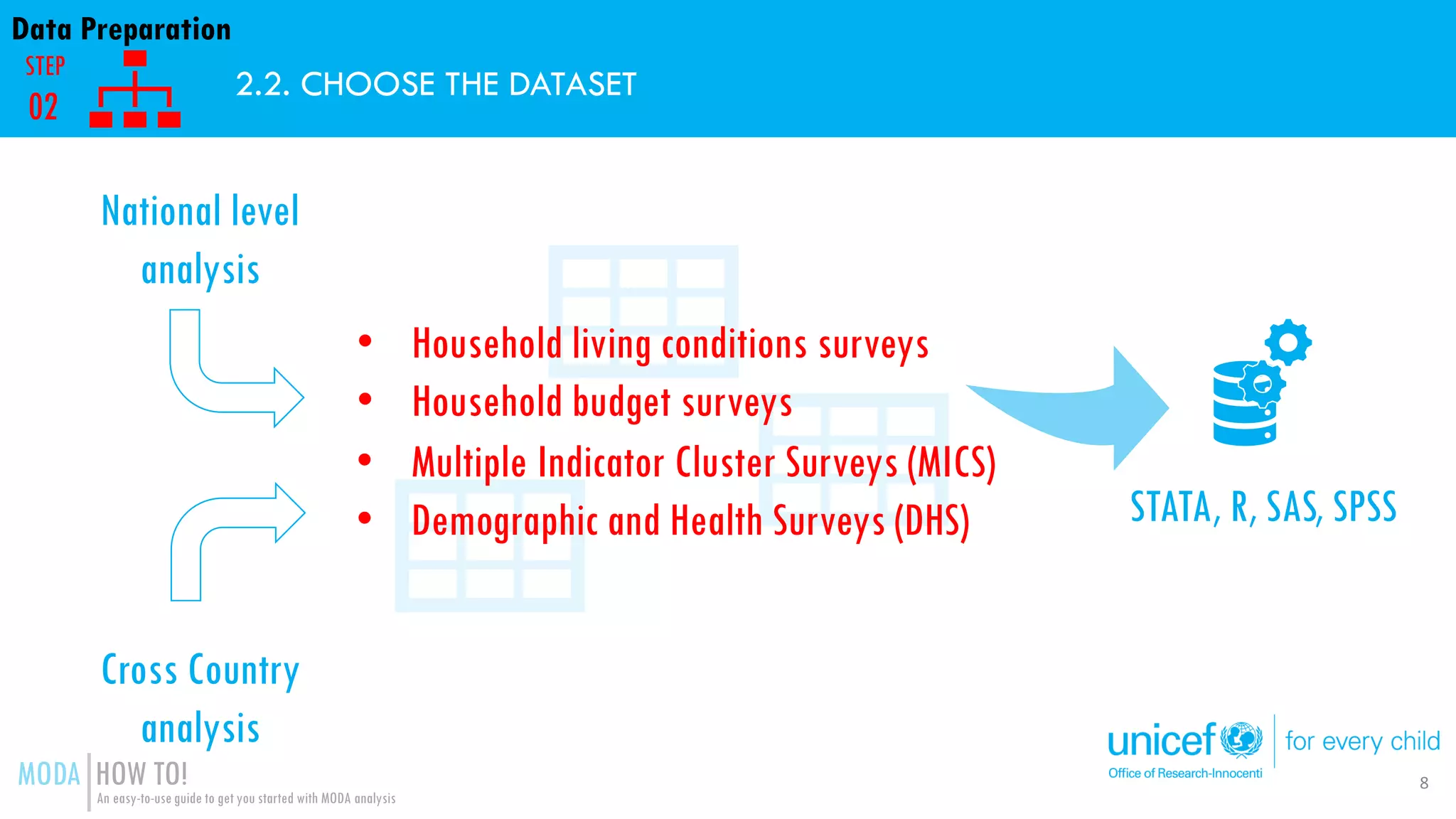 Data Preparation
STEP
02

2.2. CHOOSE THE DATASET

National level analysis

- Household living conditions surveys
- Household budget surveys
- Multiple Indicator Cluster Surveys (MICS)
- Demographic and Health Surveys (DHS)

STATA, R, SAS, SPSS

Cross Country analysis

MODA HOW TO!
An easy-to-use guide to get you started with MODA analysis

unicef for every child
Office of Research-Innocenti

8